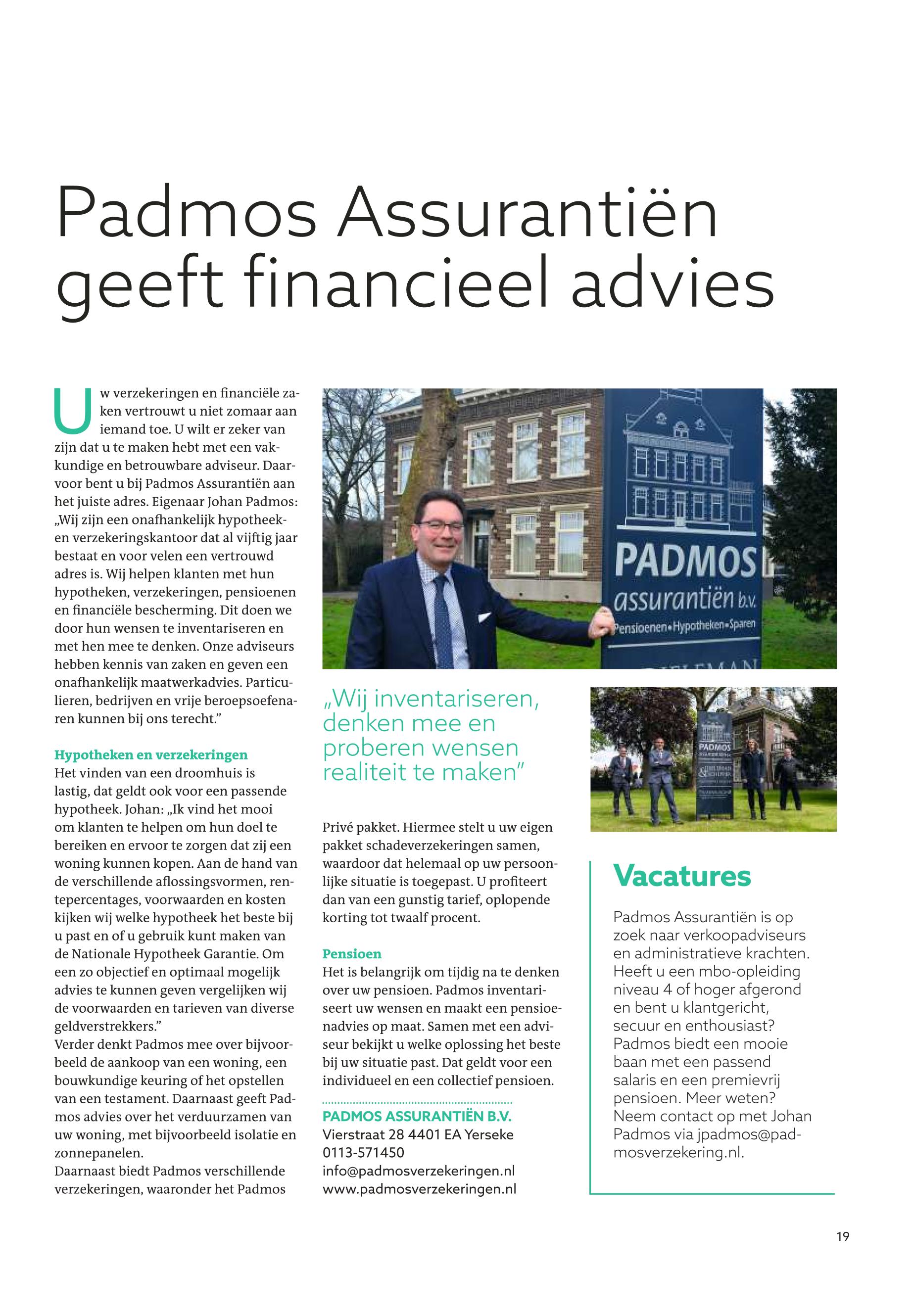 Padmos Assurantiën geeft financieel advies

Uw verzekeringen en financiële zaken vertrouwt u niet zomaar aan iemand toe. U wilt er zeker van zijn dat u te maken hebt met een vakkundige en betrouwbare adviseur. Daarvoor bent u bij Padmos Assurantiën aan het juiste adres. Eigenaar Johan Padmos: „Wij zijn een onafhankelijk hypotheek- en verzekeringskantoor dat al vijftig jaar bestaat en voor velen een vertrouwd adres is. Wij helpen klanten met hun hypotheken, verzekeringen, pensioenen en financiële bescherming. Dit doen we door hun wensen te inventariseren en met hen mee te denken. Onze adviseurs hebben kennis van zaken en geven een onafhankelijk maatwerkadvies. Particulieren, bedrijven en vrije beroepsoefenaren kunnen bij ons terecht."

Hypotheken en verzekeringen
Het vinden van een droomhuis is lastig, dat geldt ook voor een passende hypotheek. Johan: „Ik vind het mooi om klanten te helpen om hun doel te bereiken en ervoor te zorgen dat zij een woning kunnen kopen. Aan de hand van de verschillende aflossingsvormen, rentepercentages, voorwaarden en kosten kijken wij welke hypotheek het beste bij u past en of u gebruik kunt maken van de Nationale Hypotheek Garantie. Om een zo objectief en optimaal mogelijk advies te kunnen geven vergelijken wij de voorwaarden en tarieven van diverse geldverstrekkers."
Verder denkt Padmos mee over bijvoorbeeld de aankoop van een woning, een bouwkundige keuring of het opstellen van een testament. Daarnaast geeft Padmos advies over het verduurzamen van uw woning, met bijvoorbeeld isolatie en zonnepanelen.
Daarnaast biedt Padmos verschillende verzekeringen, waaronder het Padmos

PADMOS
assurantiën b.v.
Pensioenen•Hypotheken•Sparen

„Wij inventariseren, denken mee en proberen wensen realiteit te maken"

Privé pakket. Hiermee stelt u uw eigen pakket schadeverzekeringen samen, waardoor dat helemaal op uw persoonlijke situatie is toegepast. U profiteert dan van een gunstig tarief, oplopende korting tot twaalf procent.

Pensioen
Het is belangrijk om tijdig na te denken over uw pensioen. Padmos inventariseert uw wensen en maakt een pensioenadvies op maat. Samen met een adviseur bekijkt u welke oplossing het beste bij uw situatie past. Dat geldt voor een individueel en een collectief pensioen.

PADMOS ASSURANTIËN B.V.
Vierstraat 28 4401 EA Yerseke
0113-571450
info@padmosverzekeringen.nl
www.padmosverzekeringen.nl

PADMOS

Vacatures

Padmos Assurantiën is op zoek naar verkoopadviseurs en administratieve krachten. Heeft u een mbo-opleiding niveau 4 of hoger afgerond en bent u klantgericht, secuur en enthousiast? Padmos biedt een mooie baan met een passend salaris en een premievrij pensioen. Meer weten? Neem contact op met Johan Padmos via jpadmos@padmosverzekering.nl.

19